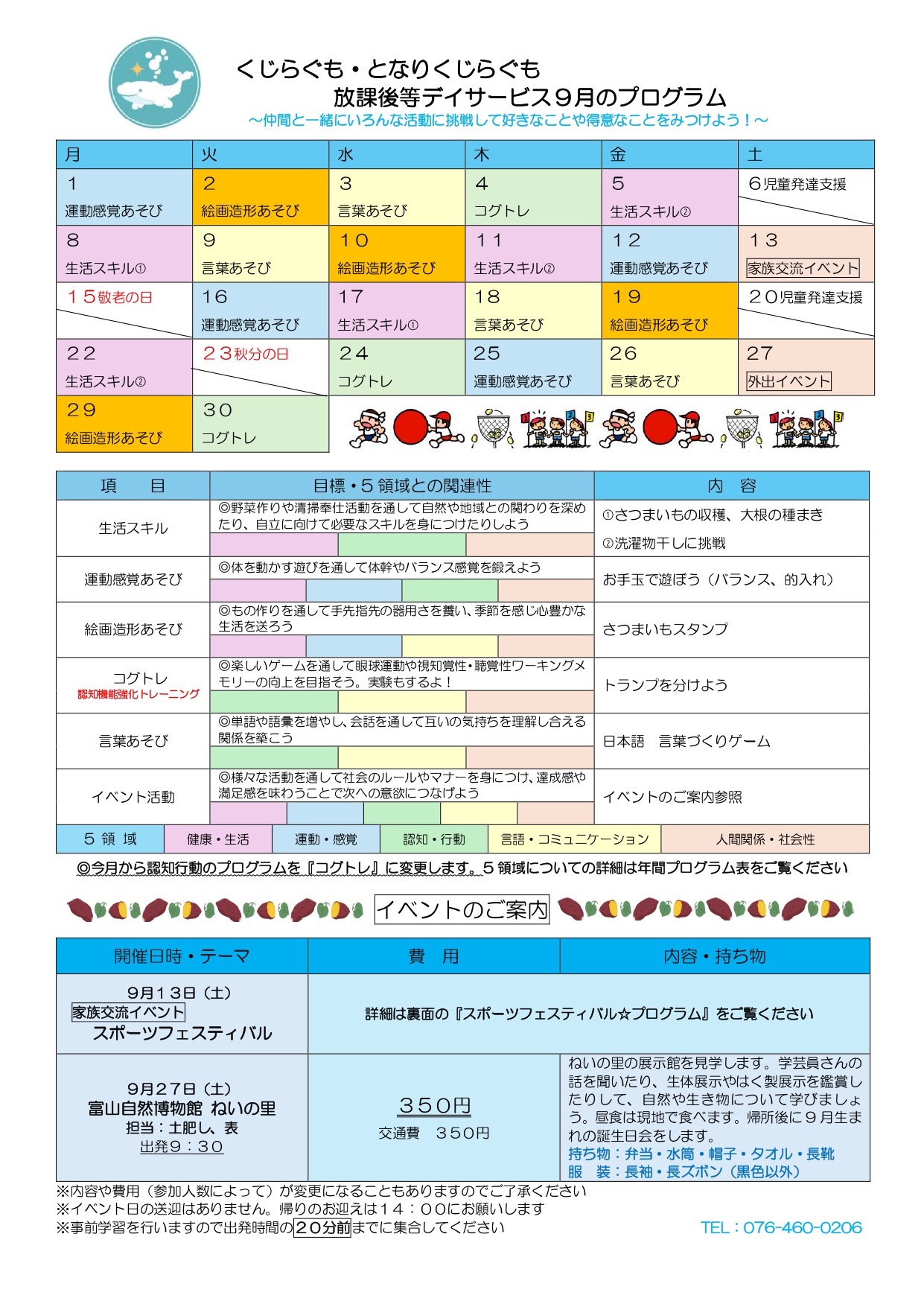 くじらぐも・となりくじらぐも
放課後等デイサービス９月のプログラム
～仲間と一緒にいろんな活動に挑戦して好きなことや得意なことをみつけよう！～

| 月 | 火 | 水 | 木 | 金 | 土 |
|---|---|---|---|---|---|
| １ 運動感覚あそび | ２ 絵画造形あそび | ３ 言葉あそび | ４ コグトレ | ５ 生活スキル② | ６児童発達支援 |
| ８ 生活スキル① | ９ 言葉あそび | １０ 絵画造形あそび | １１ 生活スキル② | １２ 運動感覚あそび | １３ 家族交流イベント |
| １５敬老の日 | 16 運動感覚あそび | 17 生活スキル① | 18 言葉あそび | 19 絵画造形あそび | ２０児童発達支援 |
| 22 生活スキル② | ２３秋分の日 | 24 コグトレ | 25 運動感覚あそび | 26 言葉あそび | 27 外出イベント |
| 29 絵画造形あそび | 30 コグトレ | | | | |

| 項　目 | 目標・５領域との関連性 | 内　容 |
|---|---|---|
| 生活スキル | ◎野菜作りや清掃奉仕活動を通して自然や地域との関わりを深めたり、自立に向けて必要なスキルを身につけたりしよう | ①さつまいもの収穫、大根の種まき ②洗濯物干しに挑戦 |
| 運動感覚あそび | ◎体を動かす遊びを通して体幹やバランス感覚を鍛えよう | お手玉で遊ぼう（バランス、的入れ） |
| 絵画造形あそび | ◎もの作りを通して手先指先の器用さを養い、季節を感じ心豊かな生活を送ろう | さつまいもスタンプ |
| コグトレ 認知機能強化トレーニング | ◎楽しいゲームを通して眼球運動や視知覚性・聴覚性ワーキングメモリーの向上を目指そう。実験もするよ！ | トランプを分けよう |
| 言葉あそび | ◎単語や語彙を増やし、会話を通して互いの気持ちを理解し合える関係を築こう | 日本語　言葉づくりゲーム |
| イベント活動 | ◎様々な活動を通して社会のルールやマナーを身につけ、達成感や満足感を味わうことで次への意欲につなげよう | イベントのご案内参照 |

| ５ 領 域 | 健康・生活 | 運動・感覚 | 認知・行動 | 言語・コミュニケーション | 人間関係・社会性 |
|---|---|---|---|---|---|

◎今月から認知行動のプログラムを『コグトレ』に変更します。５領域についての詳細は年間プログラム表をご覧ください

イベントのご案内

| 開催日時・テーマ | 費　用 | 内容・持ち物 |
|---|---|---|
| ９月１３日（土） 家族交流イベント スポーツフェスティバル | 詳細は裏面の『スポーツフェスティバル☆プログラム』をご覧ください | |
| ９月２７日（土） 富山自然博物館 ねいの里 担当：土肥し、表 出発９：３０ | ３５０円 交通費　３５０円 | ねいの里の展示館を見学します。学芸員さんの話を聞いたり、生体展示やはく製展示を鑑賞したりして、自然や生き物について学びましょう。昼食は現地で食べます。帰所後に９月生まれの誕生日会をします。 持ち物：弁当・水筒・帽子・タオル・長靴 服　装：長袖・長ズボン（黒色以外） |

※内容や費用（参加人数によって）が変更になることもありますのでご了承ください
※イベント日の送迎はありません。帰りのお迎えは１４：００にお願いします
※事前学習を行いますので出発時間の２０分前までに集合してください
TEL：076-460-0206